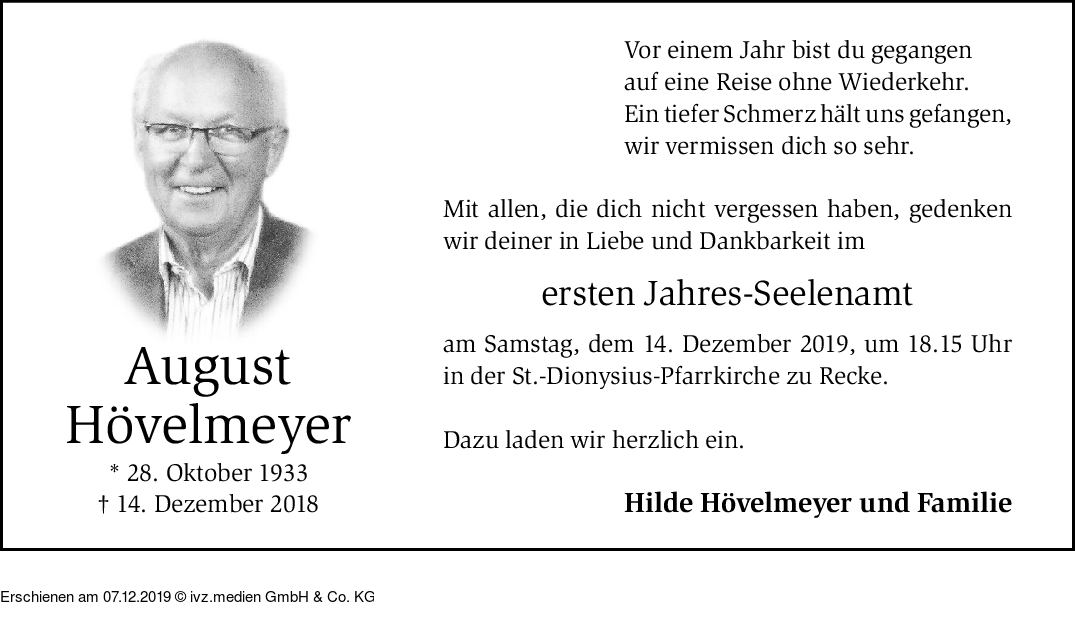 August Hövelmeyer
* 28. Oktober 1933
† 14. Dezember 2018

Vor einem Jahr bist du gegangen
auf eine Reise ohne Wiederkehr.
Ein tiefer Schmerz hält uns gefangen,
wir vermissen dich so sehr.

Mit allen, die dich nicht vergessen haben, gedenken wir deiner in Liebe und Dankbarkeit im

ersten Jahres-Seelenamt

am Samstag, dem 14. Dezember 2019, um 18.15 Uhr in der St.-Dionysius-Pfarrkirche zu Recke.

Dazu laden wir herzlich ein.

Hilde Hövelmeyer und Familie

Erschienen am 07.12.2019 © ivz.medien GmbH & Co. KG